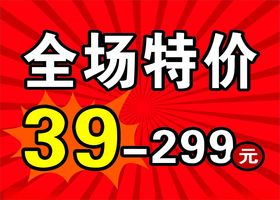 全场特价

39-299元